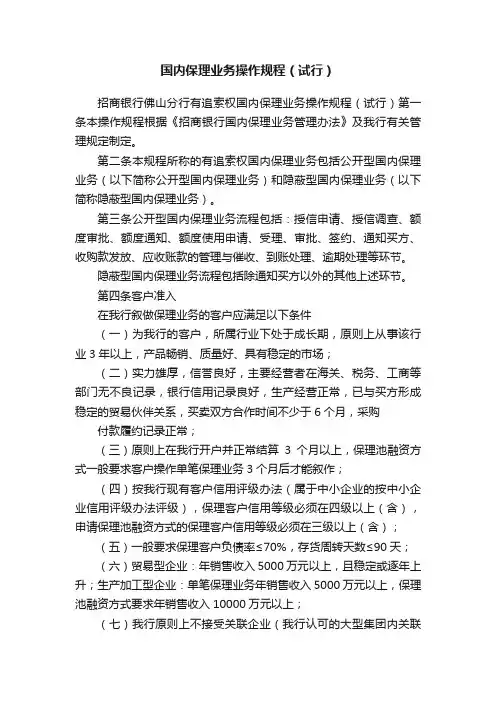 国内保理业务操作规程（试行）

招商银行佛山分行有追索权国内保理业务操作规程（试行）第一条本操作规程根据《招商银行国内保理业务管理办法》及我行有关管理规定制定。

第二条本规程所称的有追索权国内保理业务包括公开型国内保理业务（以下简称公开型国内保理业务）和隐蔽型国内保理业务（以下简称隐蔽型国内保理业务）。

第三条公开型国内保理业务流程包括：授信申请、授信调查、额度审批、额度通知、额度使用申请、受理、审批、签约、通知买方、收购款发放、应收账款的管理与催收、到账处理、逾期处理等环节。

隐蔽型国内保理业务流程包括除通知买方以外的其他上述环节。

第四条客户准入

在我行叙做保理业务的客户应满足以下条件

（一）为我行的客户，所属行业下处于成长期，原则上从事该行业 3 年以上，产品畅销、质量好、具有稳定的市场；

（二）实力雄厚，信誉良好，主要经营者在海关、税务、工商等部门无不良记录，银行信用记录良好，生产经营正常，已与买方形成稳定的贸易伙伴关系，买卖双方合作时间不少于 6 个月，采购

付款履约记录正常；

（三）原则上在我行开户并正常结算 3 个月以上，保理池融资方式一般要求客户操作单笔保理业务 3 个月后才能叙作；

（四）按我行现有客户信用评级办法（属于中小企业的按中小企业信用评级办法评级），保理客户信用等级必须在四级以上（含），申请保理池融资方式的保理客户信用等级必须在三级以上（含）；

（五）一般要求保理客户负债率≤70%，存货周转天数≤90 天；

（六）贸易型企业：年销售收入 5000 万元以上，且稳定或逐年上升；生产加工型企业：单笔保理业务年销售收入 5000 万元以上，保理池融资方式要求年销售收入 10000 万元以上；

（七）我行原则上不接受关联企业（我行认可的大型集团内关联